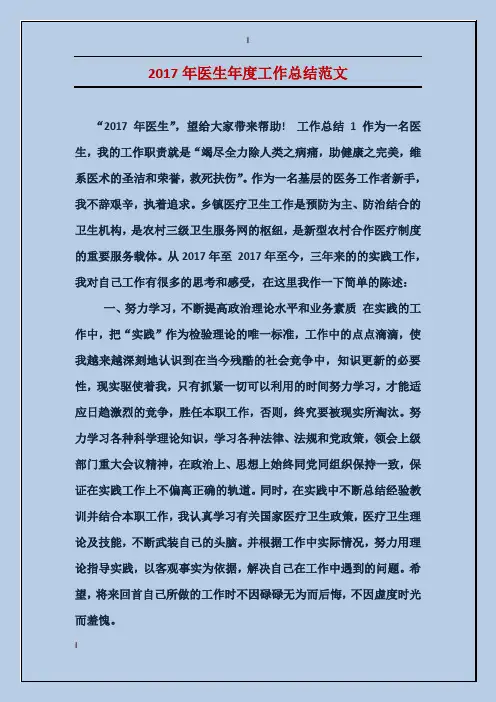 2017 年医生年度工作总结范文

“2017 年医生”，望给大家带来帮助！ 工作总结 1 作为一名医生，我的工作职责就是“竭尽全力除人类之病痛，助健康之完美，维系医术的圣洁和荣誉，救死扶伤”。作为一名基层的医务工作者新手，我不辞艰辛，执着追求。乡镇医疗卫生工作是预防为主、防治结合的卫生机构，是农村三级卫生服务网的枢纽，是新型农村合作医疗制度的重要服务载体。从 2017 年至 2017 年至今，三年来的的实践工作，我对自己工作有很多的思考和感受，在这里我作一下简单的陈述：

一、努力学习，不断提高政治理论水平和业务素质 在实践的工作中，把“实践”作为检验理论的唯一标准，工作中的点点滴滴，使我越来越深刻地认识到在当今残酷的社会竞争中，知识更新的必要性，现实驱使着我，只有抓紧一切可以利用的时间努力学习，才能适应日趋激烈的竞争，胜任本职工作，否则，终究要被现实所淘汰。努力学习各种科学理论知识，学习各种法律、法规和党政策，领会上级部门重大会议精神，在政治上、思想上始终同党同组织保持一致，保证在实践工作上不偏离正确的轨道。同时，在实践中不断总结经验教训并结合本职工作，我认真学习有关国家医疗卫生政策，医疗卫生理论及技能，不断武装自己的头脑。并根据工作中实际情况，努力用理论指导实践，以客观事实为依据，解决自己在工作中遇到的问题。希望，将来回首自己所做的工作时不因碌碌无为而后悔，不因虚度时光而羞愧。